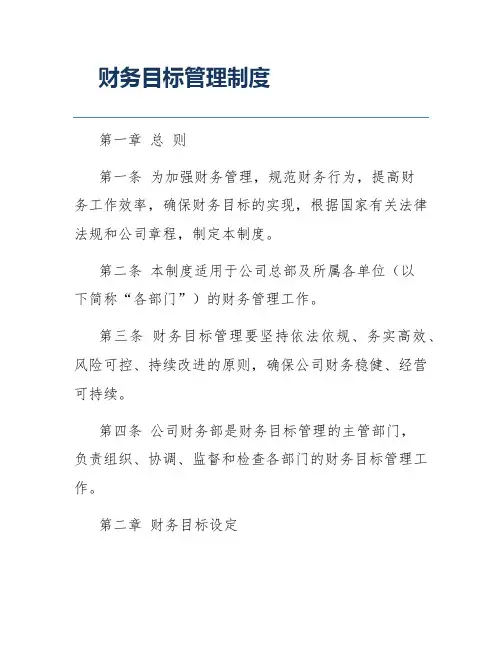 财务目标管理制度

第一章 总 则

第一条 为加强财务管理，规范财务行为，提高财务工作效率，确保财务目标的实现，根据国家有关法律法规和公司章程，制定本制度。

第二条 本制度适用于公司总部及所属各单位（以下简称“各部门”）的财务管理工作。

第三条 财务目标管理要坚持依法依规、务实高效、风险可控、持续改进的原则，确保公司财务稳健、经营可持续。

第四条 公司财务部是财务目标管理的主管部门，负责组织、协调、监督和检查各部门的财务目标管理工作。

第二章 财务目标设定